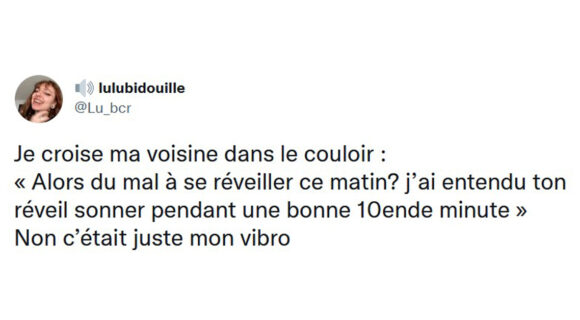 lulubidouille
@Lu_bcr

Je croise ma voisine dans le couloir :
« Alors du mal à se réveiller ce matin? j'ai entendu ton réveil sonner pendant une bonne 10ende minute »
Non c'était juste mon vibro